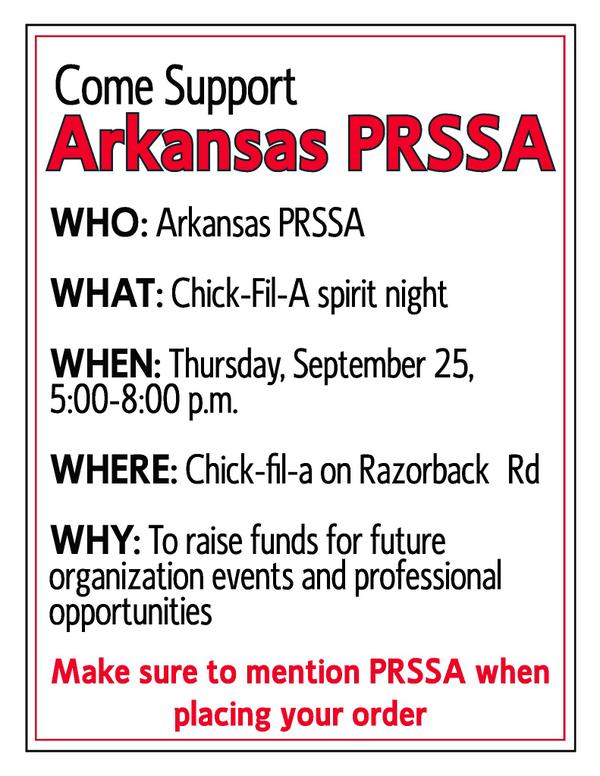 Come Support
Arkansas PRSSA

WHO: Arkansas PRSSA

WHAT: Chick-Fil-A spirit night

WHEN: Thursday, September 25, 5:00-8:00 p.m.

WHERE: Chick-fil-a on Razorback Rd

WHY: To raise funds for future organization events and professional opportunities

Make sure to mention PRSSA when placing your order